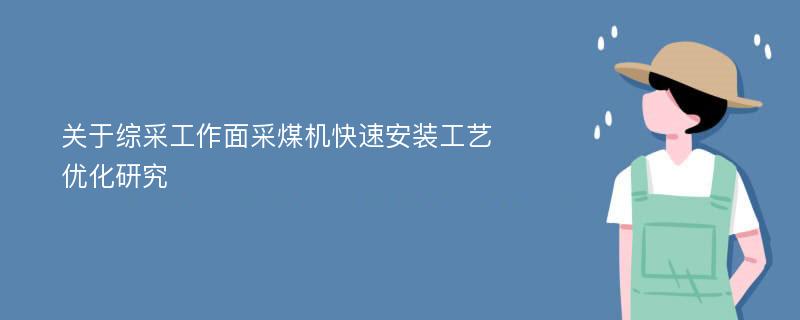 关于综采工作面采煤机快速安装工艺优化研究